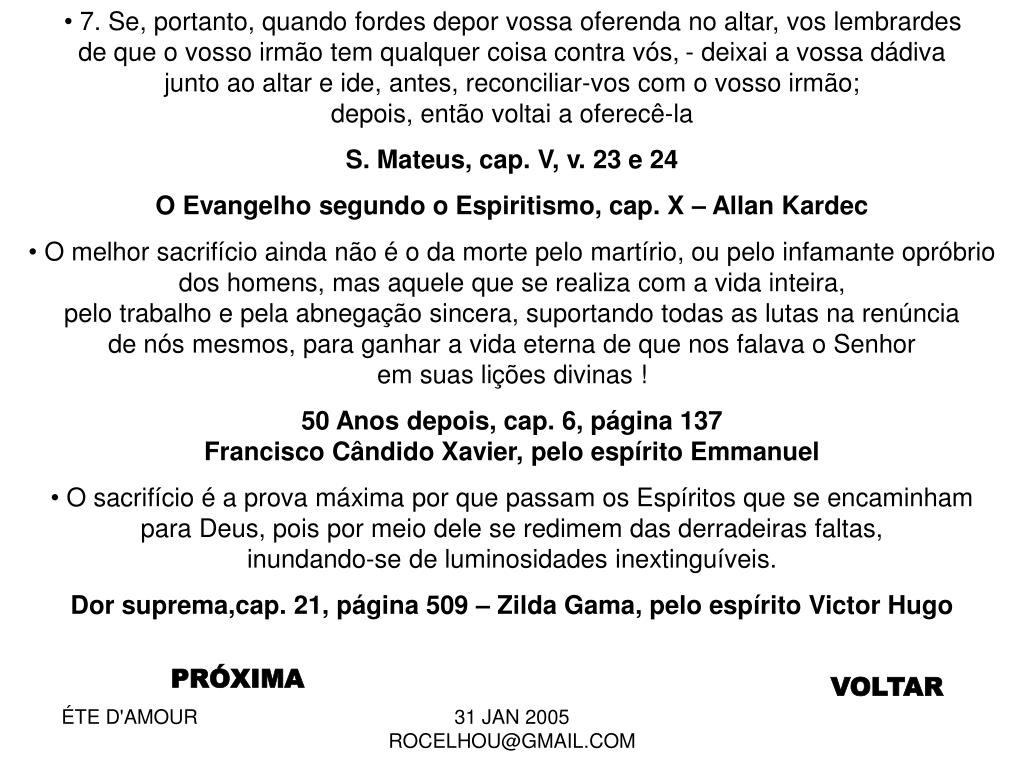 • 7. Se, portanto, quando fordes depor vossa oferenda no altar, vos lembrardes de que o vosso irmão tem qualquer coisa contra vós, - deixai a vossa dádiva junto ao altar e ide, antes, reconciliar-vos com o vosso irmão;
depois, então voltai a oferecê-la

S. Mateus, cap. V, v. 23 e 24

O Evangelho segundo o Espiritismo, cap. X – Allan Kardec

• O melhor sacrifício ainda não é o da morte pelo martírio, ou pelo infamante opróbrio dos homens, mas aquele que se realiza com a vida inteira,
pelo trabalho e pela abnegação sincera, suportando todas as lutas na renúncia de nós mesmos, para ganhar a vida eterna de que nos falava o Senhor em suas lições divinas !

50 Anos depois, cap. 6, página 137
Francisco Cândido Xavier, pelo espírito Emmanuel

• O sacrifício é a prova máxima por que passam os Espíritos que se encaminham para Deus, pois por meio dele se redimem das derradeiras faltas,
inundando-se de luminosidades inextinguíveis.

Dor suprema,cap. 21, página 509 – Zilda Gama, pelo espírito Victor Hugo

PRÓXIMA

VOLTAR

ÉTE D'AMOUR

31 JAN 2005
ROCELHOU@GMAIL.COM